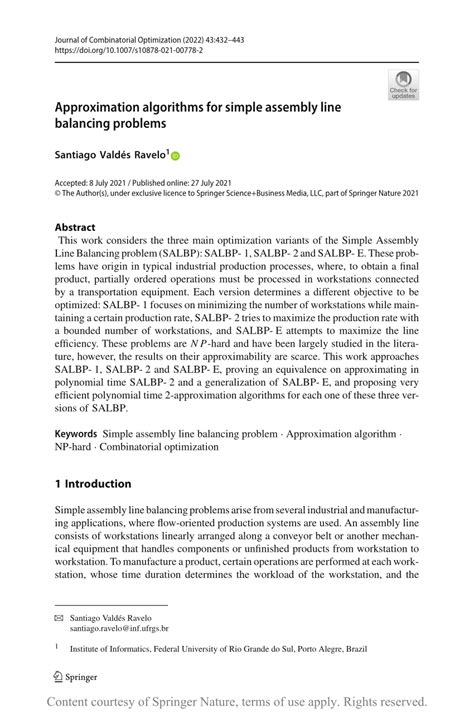 Journal of Combinatorial Optimization (2022) 43:432–443
https://doi.org/10.1007/s10878-021-00778-2

Check for updates

Approximation algorithms for simple assembly line balancing problems

Santiago Valdés Ravelo$^1$

Accepted: 8 July 2021 / Published online: 27 July 2021
© The Author(s), under exclusive licence to Springer Science+Business Media, LLC, part of Springer Nature 2021

Abstract
This work considers the three main optimization variants of the Simple Assembly Line Balancing problem (SALBP): SALBP- 1, SALBP- 2 and SALBP- E. These problems have origin in typical industrial production processes, where, to obtain a final product, partially ordered operations must be processed in workstations connected by a transportation equipment. Each version determines a different objective to be optimized: SALBP- 1 focuses on minimizing the number of workstations while maintaining a certain production rate, SALBP- 2 tries to maximize the production rate with a bounded number of workstations, and SALBP- E attempts to maximize the line efficiency. These problems are $NP$-hard and have been largely studied in the literature, however, the results on their approximability are scarce. This work approaches SALBP- 1, SALBP- 2 and SALBP- E, proving an equivalence on approximating in polynomial time SALBP- 2 and a generalization of SALBP- E, and proposing very efficient polynomial time 2-approximation algorithms for each one of these three versions of SALBP.

Keywords Simple assembly line balancing problem · Approximation algorithm · NP-hard · Combinatorial optimization

1 Introduction

Simple assembly line balancing problems arise from several industrial and manufacturing applications, where flow-oriented production systems are used. An assembly line consists of workstations linearly arranged along a conveyor belt or another mechanical equipment that handles components or unfinished products from workstation to workstation. To manufacture a product, certain operations are performed at each workstation, whose time duration determines the workload of the workstation, and the

Santiago Valdés Ravelo
santiago.ravelo@inf.ufrgs.br

$^1$ Institute of Informatics, Federal University of Rio Grande do Sul, Porto Alegre, Brazil

Springer

Content courtesy of Springer Nature, terms of use apply. Rights reserved.